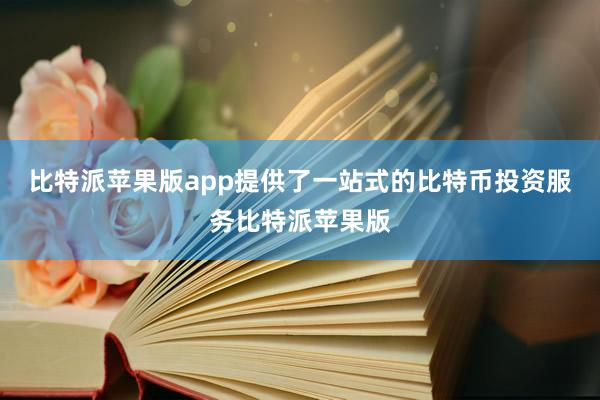 比特派苹果版app提供了一站式的比特币投资服务比特派苹果版